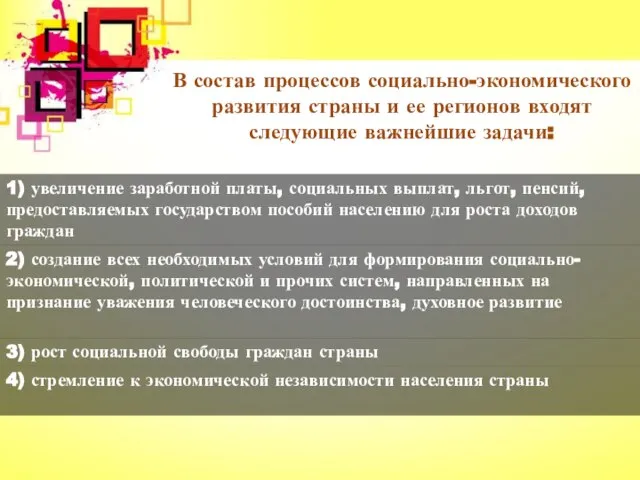 В состав процессов социально-экономического развития страны и ее регионов входят следующие важнейшие задачи:

1) увеличение заработной платы, социальных выплат, льгот, пенсий, предоставляемых государством пособий населению для роста доходов граждан

2) создание всех необходимых условий для формирования социально-экономической, политической и прочих систем, направленных на признание уважения человеческого достоинства, духовное развитие

3) рост социальной свободы граждан страны

4) стремление к экономической независимости населения страны